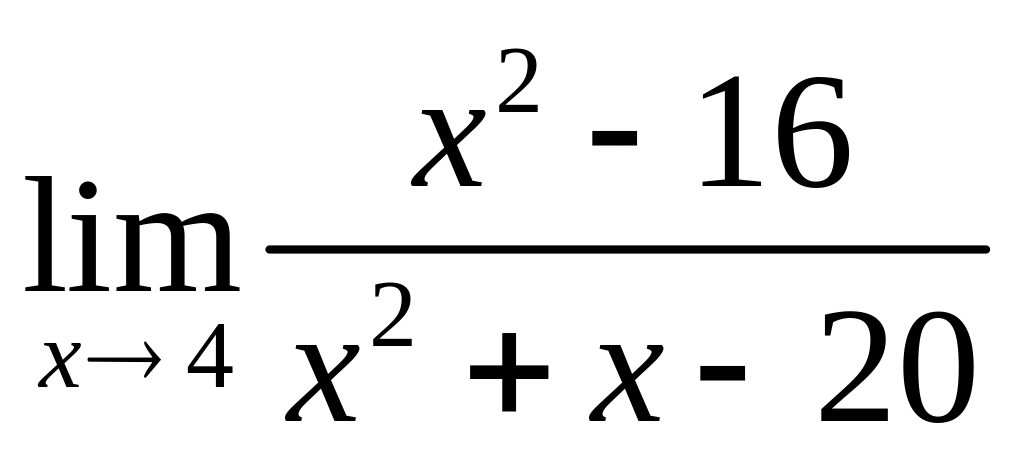 $\lim_{x \to 4} \frac{x^2 - 16}{x^2 + x - 20}$